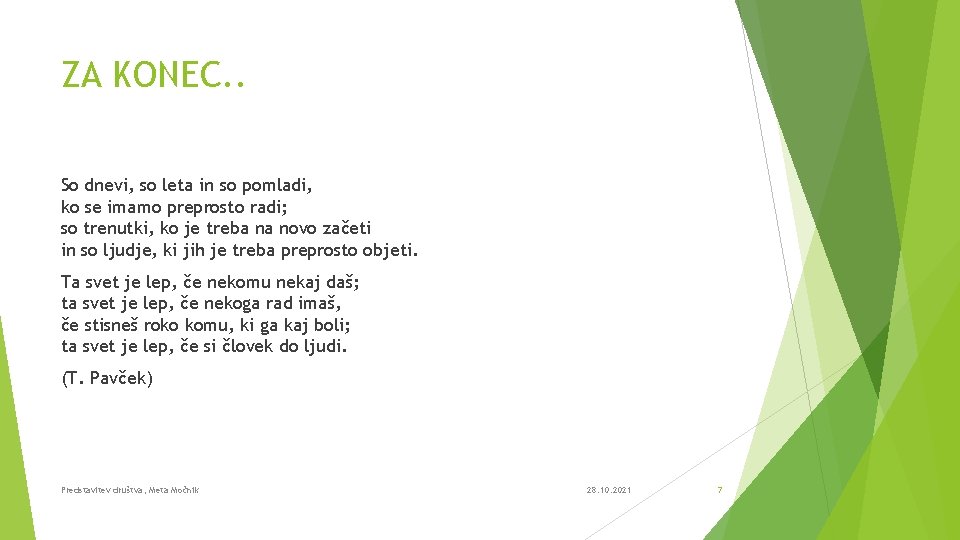 ZA KONEC..

So dnevi, so leta in so pomladi,
ko se imamo preprosto radi;
so trenutki, ko je treba na novo začeti
in so ljudje, ki jih je treba preprosto objeti.

Ta svet je lep, če nekomu nekaj daš;
ta svet je lep, če nekoga rad imaš,
če stisneš roko komu, ki ga kaj boli;
ta svet je lep, če si človek do ljudi.

(T. Pavček)

Predstavitev društva, Meta Močnik

28.10.2021

7